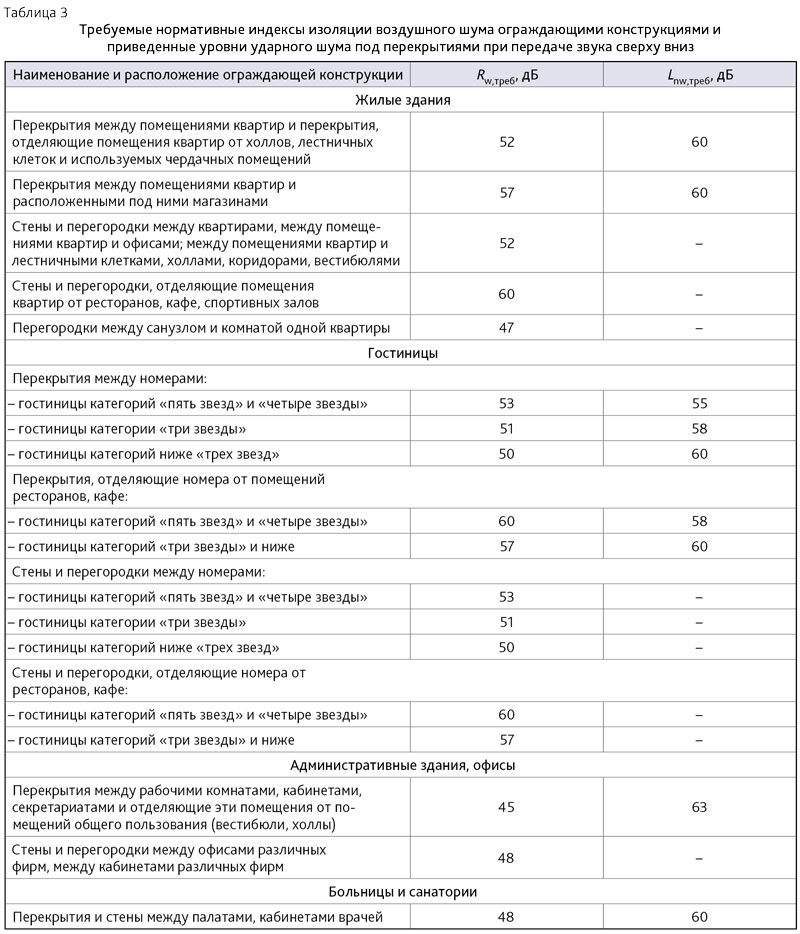 Таблица 3

Требуемые нормативные индексы изоляции воздушного шума ограждающими конструкциями и приведенные уровни ударного шума под перекрытиями при передаче звука сверху вниз

| Наименование и расположение ограждающей конструкции | $R_{w,треб}$, дБ | $L_{nw,треб}$, дБ |
|---|---|---|
| Жилые здания | | |
| Перекрытия между помещениями квартир и перекрытия, отделяющие помещения квартир от холлов, лестничных клеток и используемых чердачных помещений | 52 | 60 |
| Перекрытия между помещениями квартир и расположенными под ними магазинами | 57 | 60 |
| Стены и перегородки между квартирами, между помещениями квартир и офисами; между помещениями квартир и лестничными клетками, холлами, коридорами, вестибюлями | 52 | – |
| Стены и перегородки, отделяющие помещения квартир от ресторанов, кафе, спортивных залов | 60 | – |
| Перегородки между санузлом и комнатой одной квартиры | 47 | – |
| Гостиницы | | |
| Перекрытия между номерами: | | |
| – гостиницы категорий «пять звезд» и «четыре звезды» | 53 | 55 |
| – гостиницы категории «три звезды» | 51 | 58 |
| – гостиницы категорий ниже «трех звезд» | 50 | 60 |
| Перекрытия, отделяющие номера от помещений ресторанов, кафе: | | |
| – гостиницы категорий «пять звезд» и «четыре звезды» | 60 | 58 |
| – гостиницы категорий «три звезды» и ниже | 57 | 60 |
| Стены и перегородки между номерами: | | |
| – гостиницы категорий «пять звезд» и «четыре звезды» | 53 | – |
| – гостиницы категории «три звезды» | 51 | – |
| – гостиницы категорий ниже «трех звезд» | 50 | – |
| Стены и перегородки, отделяющие номера от ресторанов, кафе: | | |
| – гостиницы категорий «пять звезд» и «четыре звезды» | 60 | – |
| – гостиницы категорий «три звезды» и ниже | 57 | – |
| Административные здания, офисы | | |
| Перекрытия между рабочими комнатами, кабинетами, секретариатами и отделяющие эти помещения от помещений общего пользования (вестибюли, холлы) | 45 | 63 |
| Стены и перегородки между офисами различных фирм, между кабинетами различных фирм | 48 | – |
| Больницы и санатории | | |
| Перекрытия и стены между палатами, кабинетами врачей | 48 | 60 |